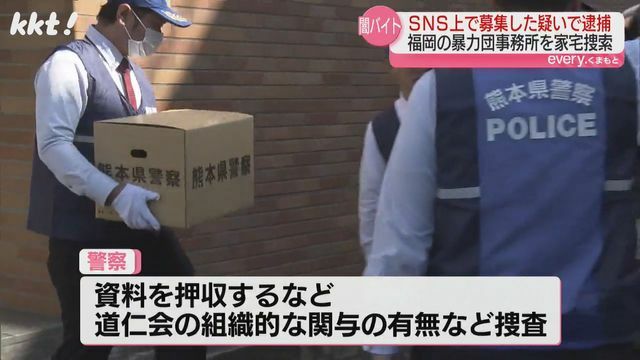 kkt!

闇バイト SNS上で募集した疑いで逮捕
福岡の暴力団事務所を家宅捜索
every.くまもと

熊本県警察 熊本県警察

熊本県警察
POLICE

警察
資料を押収するなど
道仁会の組織的な関与の有無など捜査